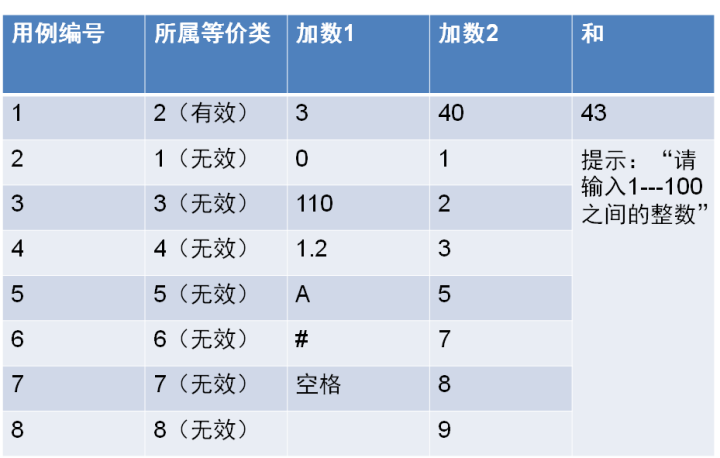 | 用例编号 | 所属等价类 | 加数1 | 加数2 | 和 |
|---|---|---|---|---|
| 1 | 2（有效） | 3 | 40 | 43 |
| 2 | 1（无效） | 0 | 1 | 提示：“请输入1---100之间的整数” |
| 3 | 3（无效） | 110 | 2 | |
| 4 | 4（无效） | 1.2 | 3 | |
| 5 | 5（无效） | A | 5 | |
| 6 | 6（无效） | # | 7 | |
| 7 | 7（无效） | 空格 | 8 | |
| 8 | 8（无效） | | 9 | |